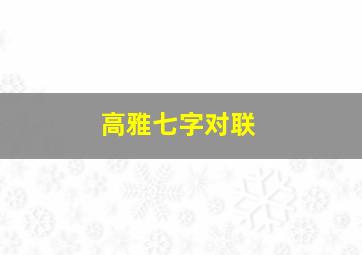 高雅七字对联